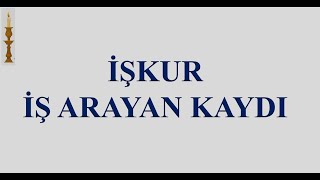 İŞKUR
İŞ ARAYAN KAYDI